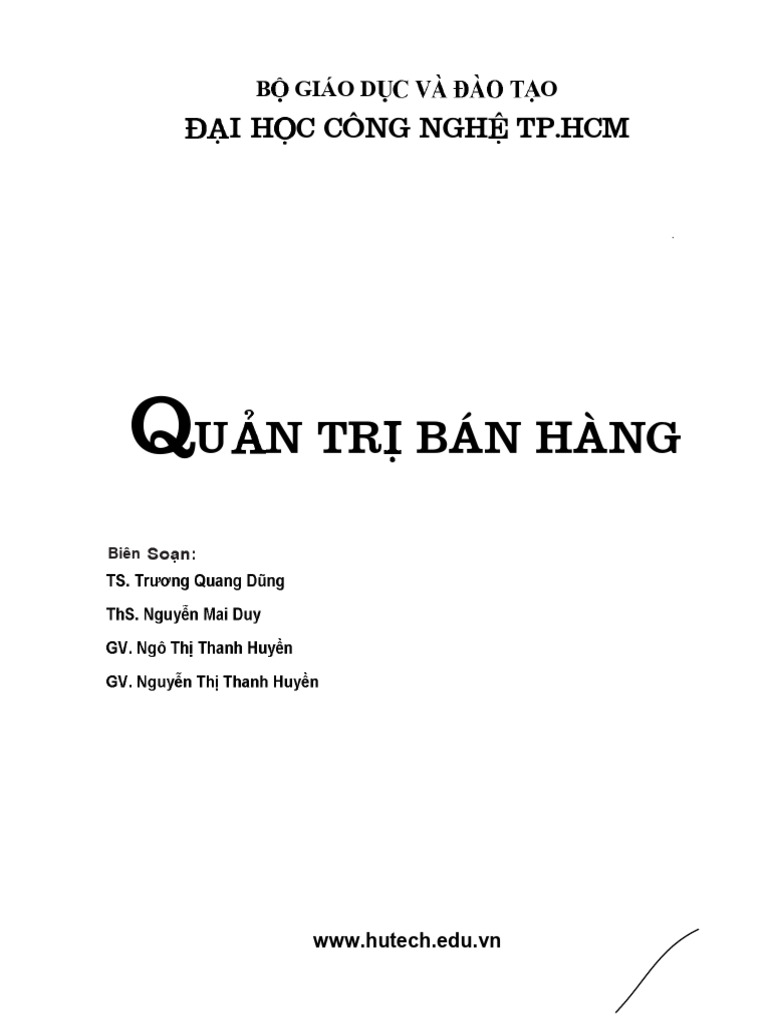 BỘ GIÁO DỤC VÀ ĐÀO TẠO
ĐẠI HỌC CÔNG NGHỆ TP.HCM

QUẢN TRỊ BÁN HÀNG

Biên Soạn:
TS. Trương Quang Dũng
ThS. Nguyễn Mai Duy
GV. Ngô Thị Thanh Huyền
GV. Nguyễn Thị Thanh Huyền

www.hutech.edu.vn